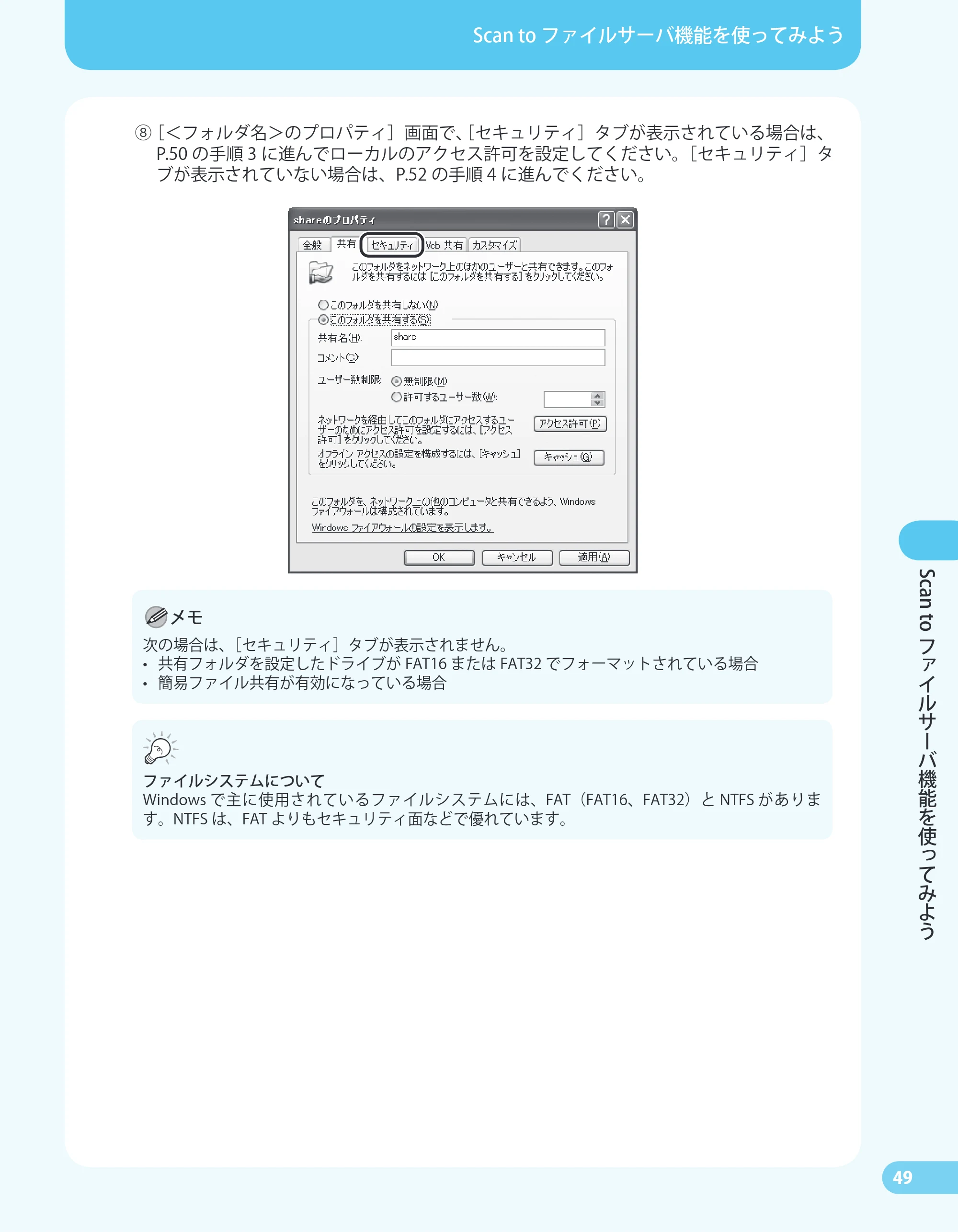 Scan to ファイルサーバ機能を使ってみよう

⑧［<フォルダ名>のプロパティ］画面で、［セキュリティ］タブが表示されている場合は、P.50 の手順 3 に進んでローカルのアクセス許可を設定してください。［セキュリティ］タブが表示されていない場合は、P.52 の手順 4 に進んでください。

shareのプロパティ

全般 共有 セキュリティ Web 共有 カスタマイズ

このフォルダをネットワーク上のほかのユーザーと共有できます。このフォルダを共有するには [このフォルダを共有する] をクリックしてください。

このフォルダを共有しない(N)
このフォルダを共有する(S)

共有名(H): share
コメント(C):

ユーザー数制限: 無制限(M)
許可するユーザー数(W):

ネットワークを経由してこのフォルダにアクセスするユーザーのためにアクセス許可を設定するには、[アクセス許可] をクリックしてください。 アクセス許可(P)

オフライン アクセスの設定を構成するには、[キャッシュ] をクリックしてください。 キャッシュ(G)

このフォルダを、ネットワーク上の他のコンピュータと共有できるよう、Windows ファイアウォールは構成されています。

Windows ファイアウォールの設定を表示します。

OK キャンセル 適用(A)

メモ
次の場合は、［セキュリティ］タブが表示されません。
• 共有フォルダを設定したドライブが FAT16 または FAT32 でフォーマットされている場合
• 簡易ファイル共有が有効になっている場合

ファイルシステムについて
Windows で主に使用されているファイルシステムには、FAT（FAT16、FAT32）と NTFS があります。NTFS は、FAT よりもセキュリティ面などで優れています。

Scan to ファイルサーバ機能を使ってみよう

49